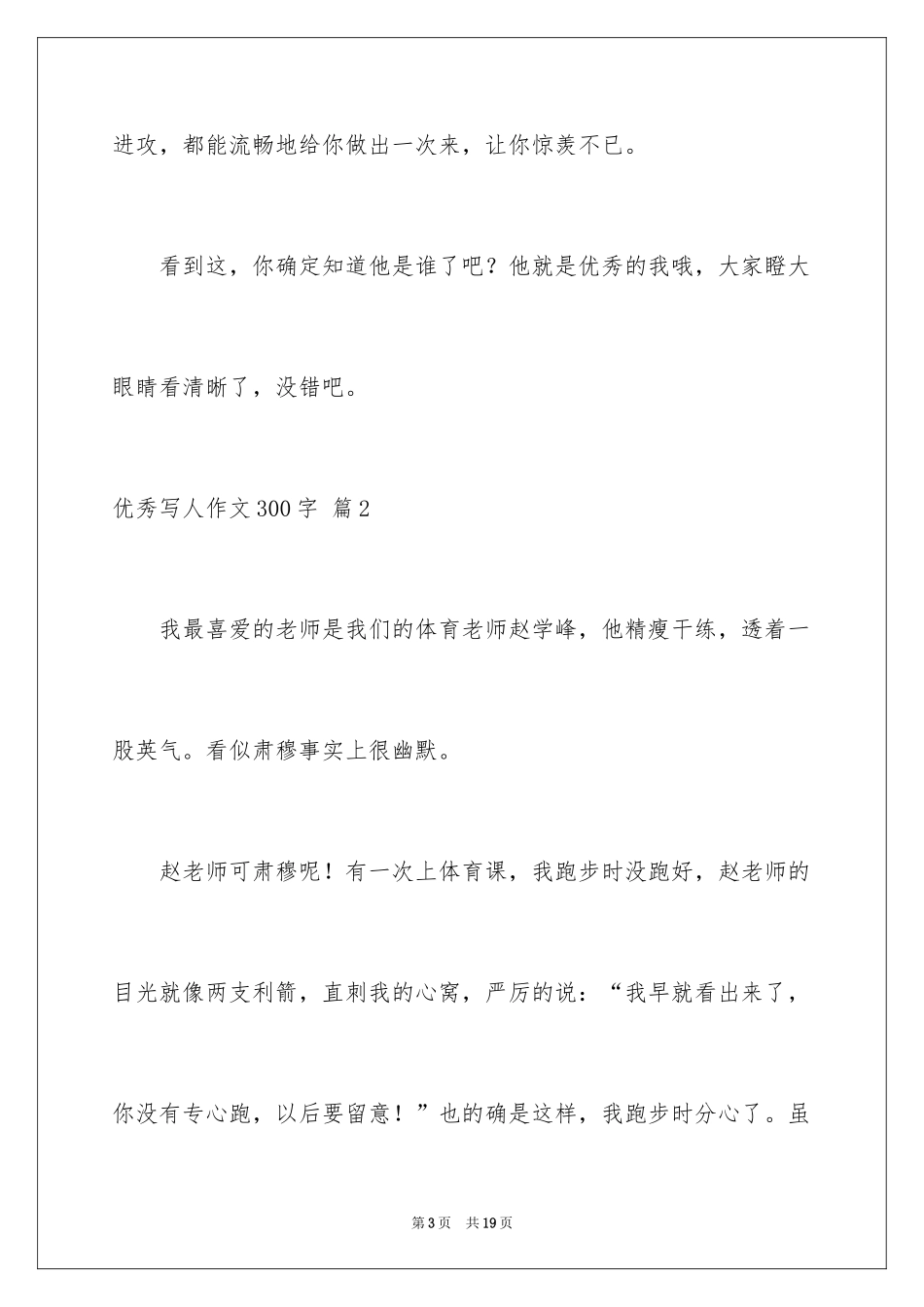 进攻，都能流畅地给你做出一次来，让你惊羡不已。

看到这，你确定知道他是谁了吧？他就是优秀的我哦，大家瞪大眼睛看清晰了，没错吧。

优秀写人作文 300 字 篇 2

我最喜爱的老师是我们的体育老师赵学峰，他精瘦干练，透着一股英气。看似肃穆事实上很幽默。

赵老师可肃穆呢！有一次上体育课，我跑步时没跑好，赵老师的目光就像两支利箭，直刺我的心窝，严厉的说：“我早就看出来了，你没有专心跑，以后要留意！”也的确是这样，我跑步时分心了。虽

第 3 页　共 19 页